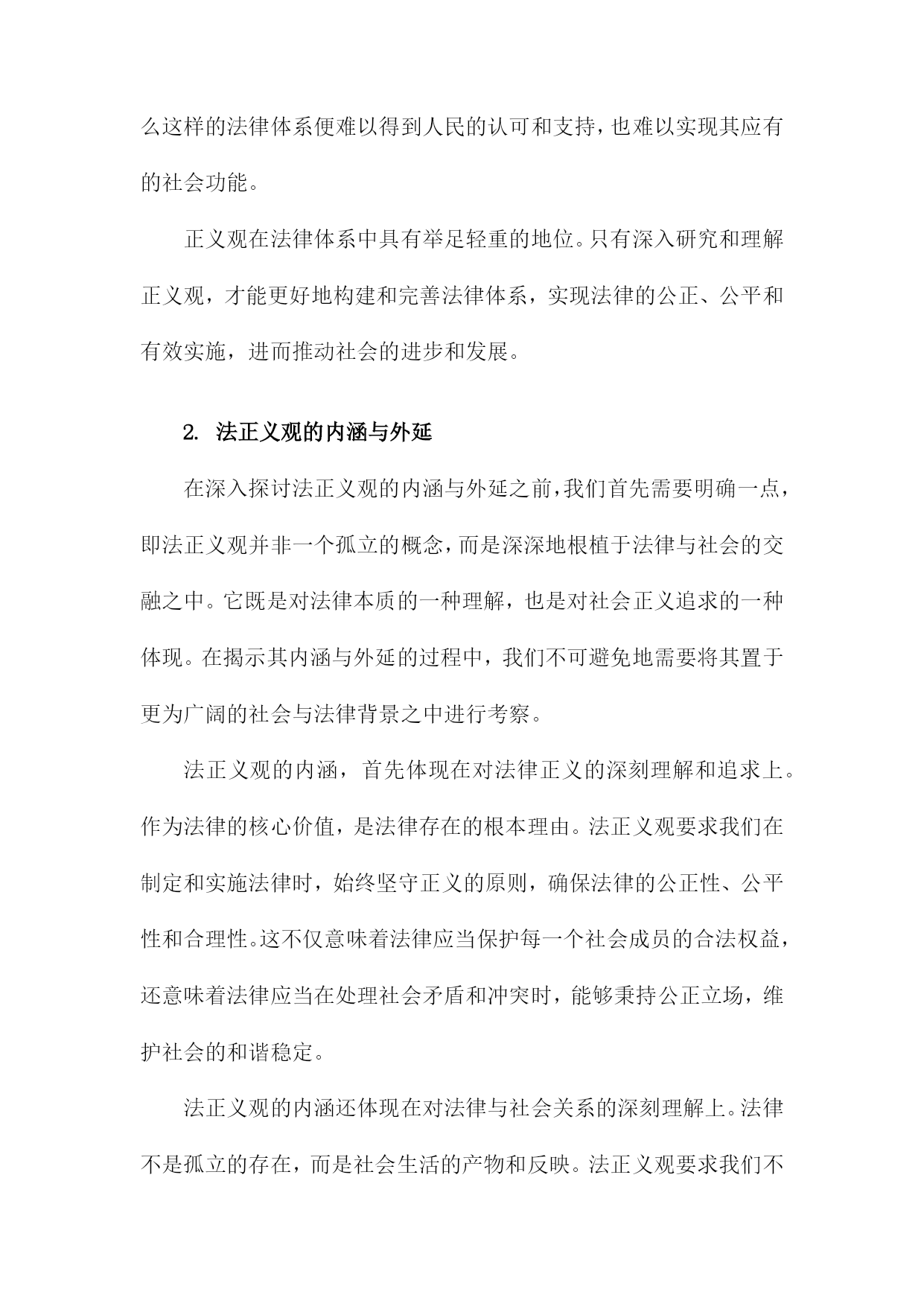 么这样的法律体系便难以得到人民的认可和支持，也难以实现其应有的社会功能。

正义观在法律体系中具有举足轻重的地位。只有深入研究和理解正义观，才能更好地构建和完善法律体系，实现法律的公正、公平和有效实施，进而推动社会的进步和发展。

2. 法正义观的内涵与外延

在深入探讨法正义观的内涵与外延之前，我们首先需要明确一点，即法正义观并非一个孤立的概念，而是深深地根植于法律与社会的交融之中。它既是对法律本质的一种理解，也是对社会正义追求的一种体现。在揭示其内涵与外延的过程中，我们不可避免地需要将其置于更为广阔的社会与法律背景之中进行考察。

法正义观的内涵，首先体现在对法律正义的深刻理解和追求上。作为法律的核心价值，是法律存在的根本理由。法正义观要求我们在制定和实施法律时，始终坚守正义的原则，确保法律的公正性、公平性和合理性。这不仅意味着法律应当保护每一个社会成员的合法权益，还意味着法律应当在处理社会矛盾和冲突时，能够秉持公正立场，维护社会的和谐稳定。

法正义观的内涵还体现在对法律与社会关系的深刻理解上。法律不是孤立的存在，而是社会生活的产物和反映。法正义观要求我们不